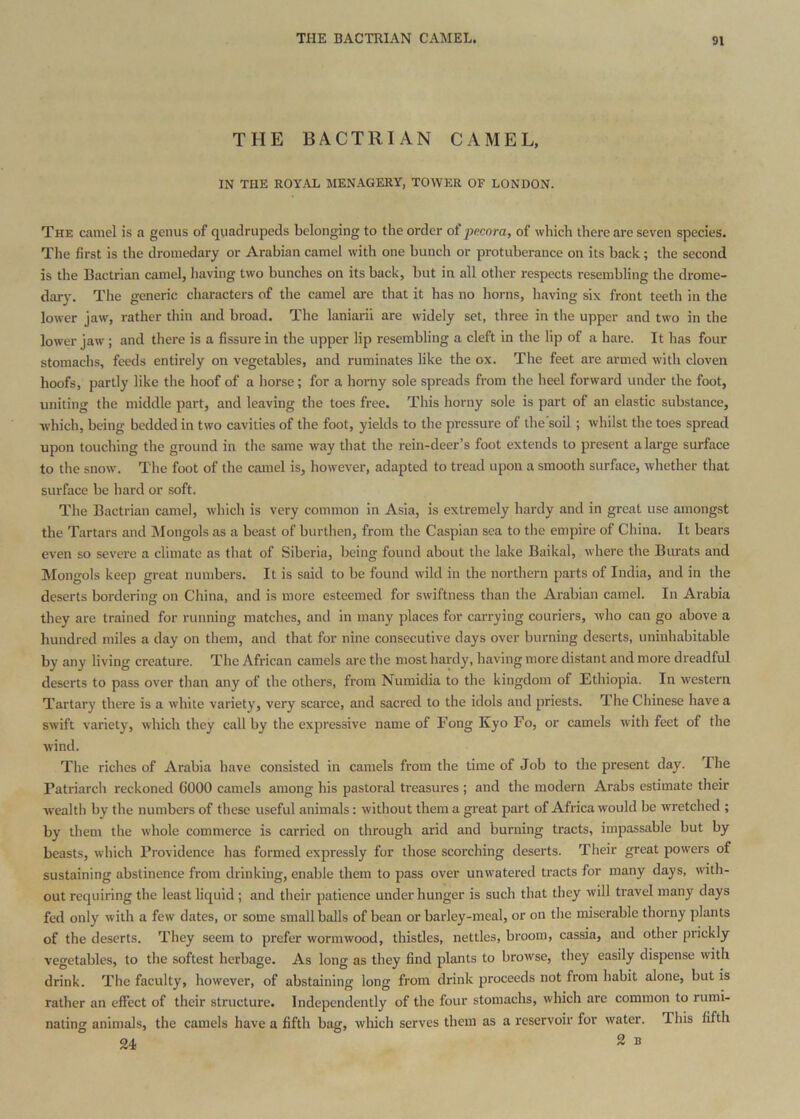 THE BACTRIAN CAMEL. 91

THE BACTRIAN CAMEL,

IN THE ROYAL MENAGERY, TOWER OF LONDON.

The camel is a genus of quadrupeds belonging to the order of pecora, of which there are seven species. The first is the dromedary or Arabian camel with one bunch or protuberance on its back; the second is the Bactrian camel, having two bunches on its back, but in all other respects resembling the dromedary. The generic characters of the camel are that it has no horns, having six front teeth in the lower jaw, rather thin and broad. The laniarii are widely set, three in the upper and two in the lower jaw; and there is a fissure in the upper lip resembling a cleft in the lip of a hare. It has four stomachs, feeds entirely on vegetables, and ruminates like the ox. The feet are armed with cloven hoofs, partly like the hoof of a horse; for a horny sole spreads from the heel forward under the foot, uniting the middle part, and leaving the toes free. This horny sole is part of an elastic substance, which, being bedded in two cavities of the foot, yields to the pressure of the soil; whilst the toes spread upon touching the ground in the same way that the rein-deer's foot extends to present a large surface to the snow. The foot of the camel is, however, adapted to tread upon a smooth surface, whether that surface be hard or soft.

The Bactrian camel, which is very common in Asia, is extremely hardy and in great use amongst the Tartars and Mongols as a beast of burthen, from the Caspian sea to the empire of China. It bears even so severe a climate as that of Siberia, being found about the lake Baikal, where the Burats and Mongols keep great numbers. It is said to be found wild in the northern parts of India, and in the deserts bordering on China, and is more esteemed for swiftness than the Arabian camel. In Arabia they are trained for running matches, and in many places for carrying couriers, who can go above a hundred miles a day on them, and that for nine consecutive days over burning deserts, uninhabitable by any living creature. The African camels are the most hardy, having more distant and more dreadful deserts to pass over than any of the others, from Numidia to the kingdom of Ethiopia. In western Tartary there is a white variety, very scarce, and sacred to the idols and priests. The Chinese have a swift variety, which they call by the expressive name of Fong Kyo Fo, or camels with feet of the wind.

The riches of Arabia have consisted in camels from the time of Job to the present day. The Patriarch reckoned 6000 camels among his pastoral treasures; and the modern Arabs estimate their wealth by the numbers of these useful animals: without them a great part of Africa would be wretched; by them the whole commerce is carried on through arid and burning tracts, impassable but by beasts, which Providence has formed expressly for those scorching deserts. Their great powers of sustaining abstinence from drinking, enable them to pass over unwatered tracts for many days, without requiring the least liquid; and their patience under hunger is such that they will travel many days fed only with a few dates, or some small balls of bean or barley-meal, or on the miserable thorny plants of the deserts. They seem to prefer wormwood, thistles, nettles, broom, cassia, and other prickly vegetables, to the softest herbage. As long as they find plants to browse, they easily dispense with drink. The faculty, however, of abstaining long from drink proceeds not from habit alone, but is rather an effect of their structure. Independently of the four stomachs, which are common to ruminating animals, the camels have a fifth bag, which serves them as a reservoir for water. This fifth

24 2 B